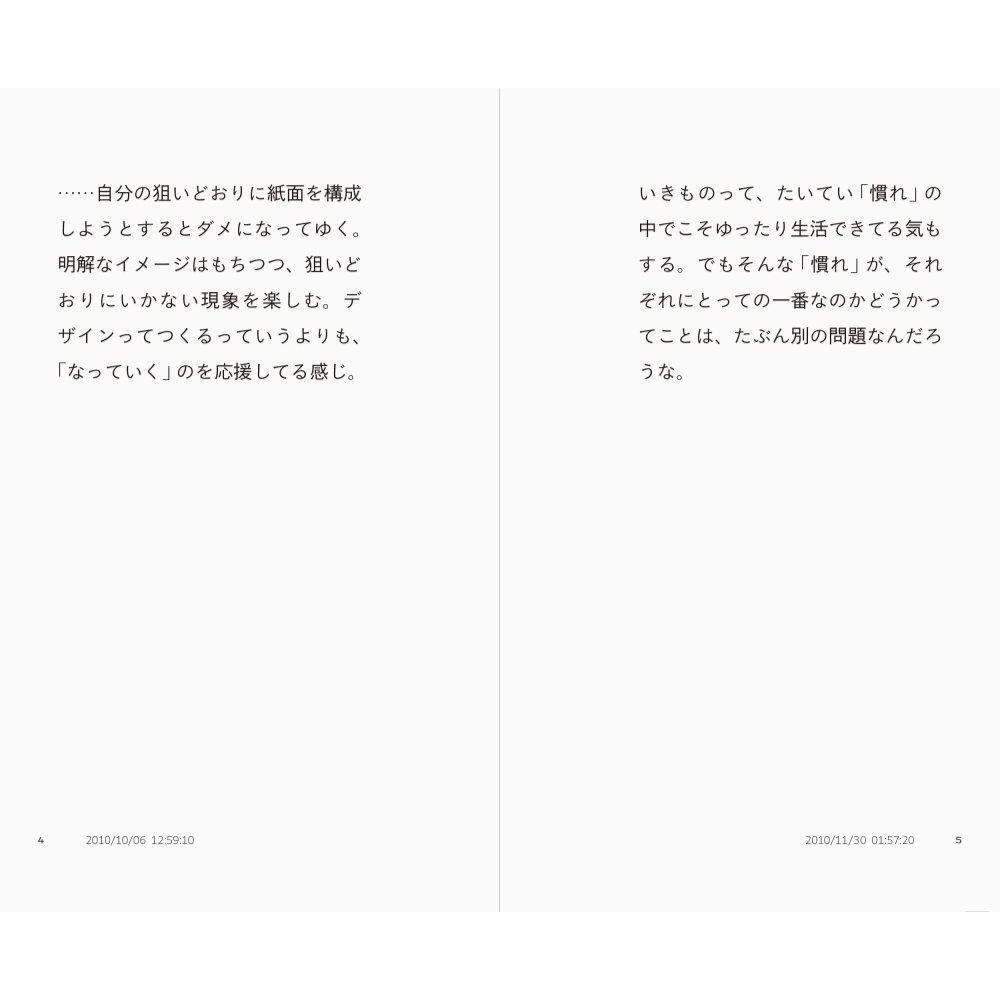 ……自分の狙いどおりに紙面を構成しようとするとダメになってゆく。明解なイメージはもちつつ、狙いどおりにいかない現象を楽しむ。デザインってつくるっていうよりも、「なっていく」のを応援してる感じ。

4 2010/10/06 12:59:10

いきものって、たいてい「慣れ」の中でこそゆったり生活できてる気もする。でもそんな「慣れ」が、それぞれにとっての一番なのかどうかってことは、たぶん別の問題なんだろうな。

2010/11/30 01:57:20 5